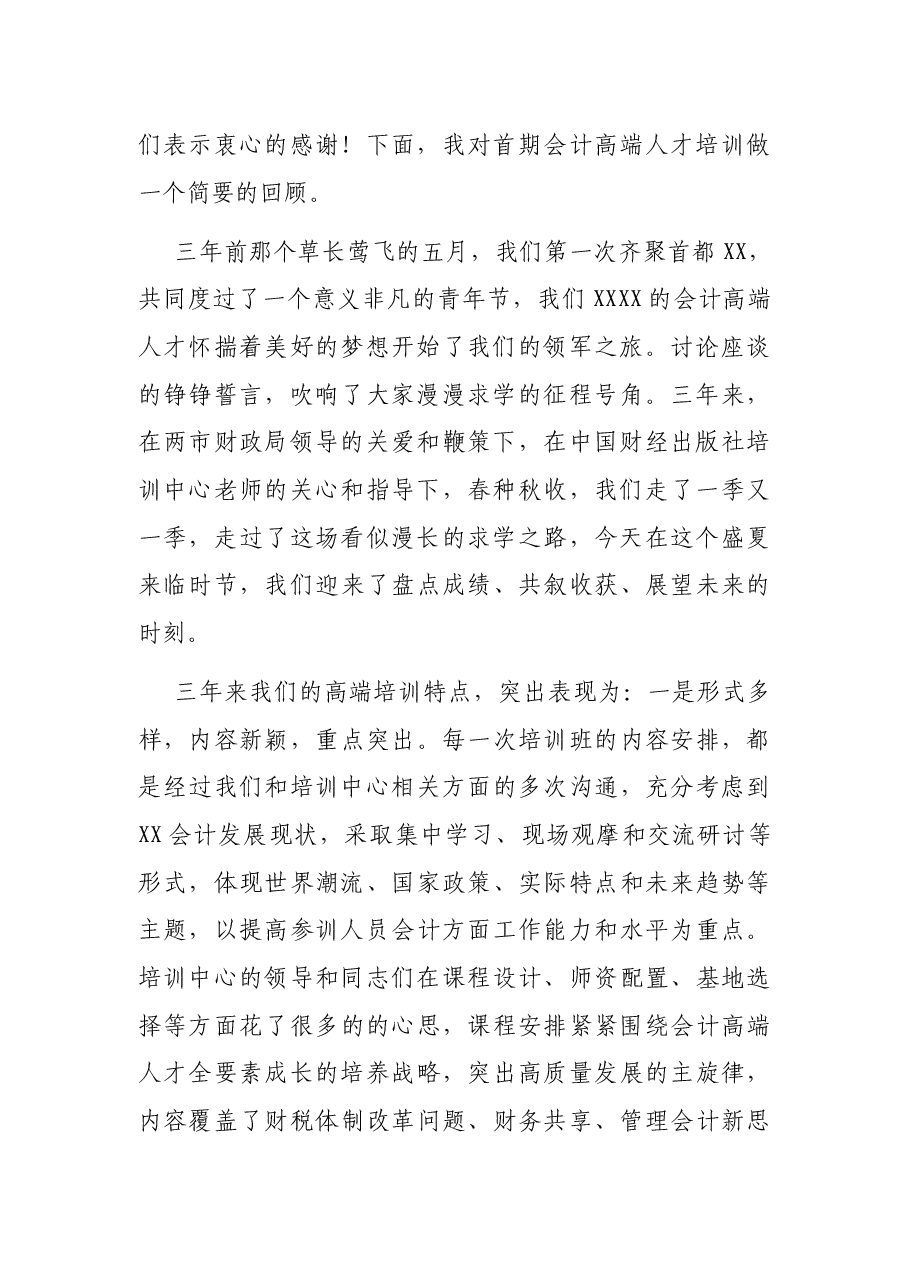 们表示衷心的感谢！下面，我对首期会计高端人才培训做一个简要的回顾。

三年前那个草长莺飞的五月，我们第一次齐聚首都XX，共同度过了一个意义非凡的青年节，我们XXXX的会计高端人才怀揣着美好的梦想开始了我们的领军之旅。讨论座谈的铮铮誓言，吹响了大家漫漫求学的征程号角。三年来，在两市财政局领导的关爱和鞭策下，在中国财经出版社培训中心老师的关心和指导下，春种秋收，我们走了一季又一季，走过了这场看似漫长的求学之路，今天在这个盛夏来临时节，我们迎来了盘点成绩、共叙收获、展望未来的时刻。

三年来我们的高端培训特点，突出表现为：一是形式多样，内容新颖，重点突出。每一次培训班的内容安排，都是经过我们和培训中心相关方面的多次沟通，充分考虑到XX会计发展现状，采取集中学习、现场观摩和交流研讨等形式，体现世界潮流、国家政策、实际特点和未来趋势等主题，以提高参训人员会计方面工作能力和水平为重点。培训中心的领导和同志们在课程设计、师资配置、基地选择等方面花了很多的的心思，课程安排紧紧围绕会计高端人才全要素成长的培养战略，突出高质量发展的主旋律，内容覆盖了财税体制改革问题、财务共享、管理会计新思